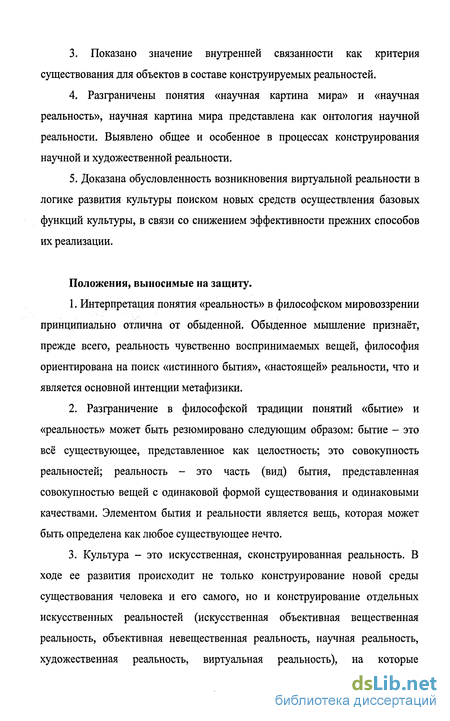 3. Показано значение внутренней связанности как критерия существования для объектов в составе конструируемых реальностей.

4. Разграничены понятия «научная картина мира» и «научная реальность», научная картина мира представлена как онтология научной реальности. Выявлено общее и особенное в процессах конструирования научной и художественной реальности.

5. Доказана обусловленность возникновения виртуальной реальности в логике развития культуры поиском новых средств осуществления базовых функций культуры, в связи со снижением эффективности прежних способов их реализации.

Положения, выносимые на защиту.

1. Интерпретация понятия «реальность» в философском мировоззрении принципиально отлична от обыденной. Обыденное мышление признаёт, прежде всего, реальность чувственно воспринимаемых вещей, философия ориентирована на поиск «истинного бытия», «настоящей» реальности, что и является основной интенции метафизики.

2. Разграничение в философской традиции понятий «бытие» и «реальность» может быть резюмировано следующим образом: бытие – это всё существующее, представленное как целостность; это совокупность реальностей; реальность – это часть (вид) бытия, представленная совокупностью вещей с одинаковой формой существования и одинаковыми качествами. Элементом бытия и реальности является вещь, которая может быть определена как любое существующее нечто.

3. Культура – это искусственная, сконструированная реальность. В ходе ее развития происходит не только конструирование новой среды существования человека и его самого, но и конструирование отдельных искусственных реальностей (искусственная объективная вещественная реальность, объективная невещественная реальность, научная реальность, художественная реальность, виртуальная реальность), на которые

dsLib.net
библиотека диссертаций